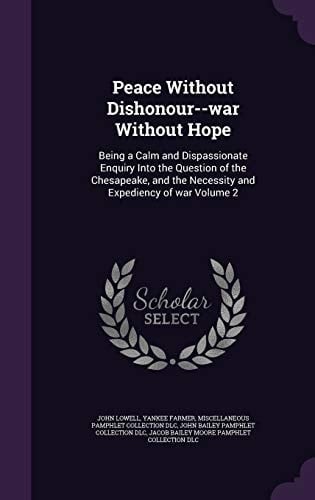 Peace Without Dishonour--war Without Hope

Being a Calm and Dispassionate Enquiry Into the Question of the Chesapeake, and the Necessity and Expediency of war Volume 2

Scholar SELECT

JOHN LOWELL, YANKEE FARMER, MISCELLANEOUS PAMPHLET COLLECTION DLC, JOHN BAILEY PAMPHLET COLLECTION DLC, JACOB BAILEY MOORE PAMPHLET COLLECTION DLC